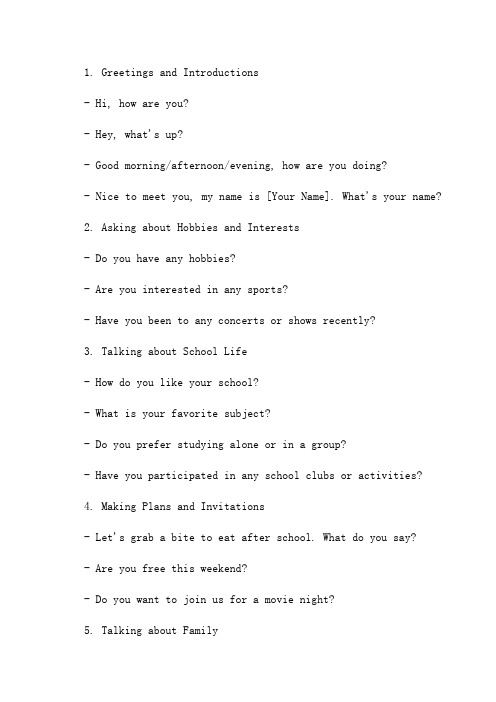 1. Greetings and Introductions

- Hi, how are you?

- Hey, what's up?

- Good morning/afternoon/evening, how are you doing?

- Nice to meet you, my name is [Your Name]. What's your name?

2. Asking about Hobbies and Interests

- Do you have any hobbies?

- Are you interested in any sports?

- Have you been to any concerts or shows recently?

3. Talking about School Life

- How do you like your school?

- What is your favorite subject?

- Do you prefer studying alone or in a group?

- Have you participated in any school clubs or activities?

4. Making Plans and Invitations

- Let's grab a bite to eat after school. What do you say?

- Are you free this weekend?

- Do you want to join us for a movie night?

5. Talking about Family